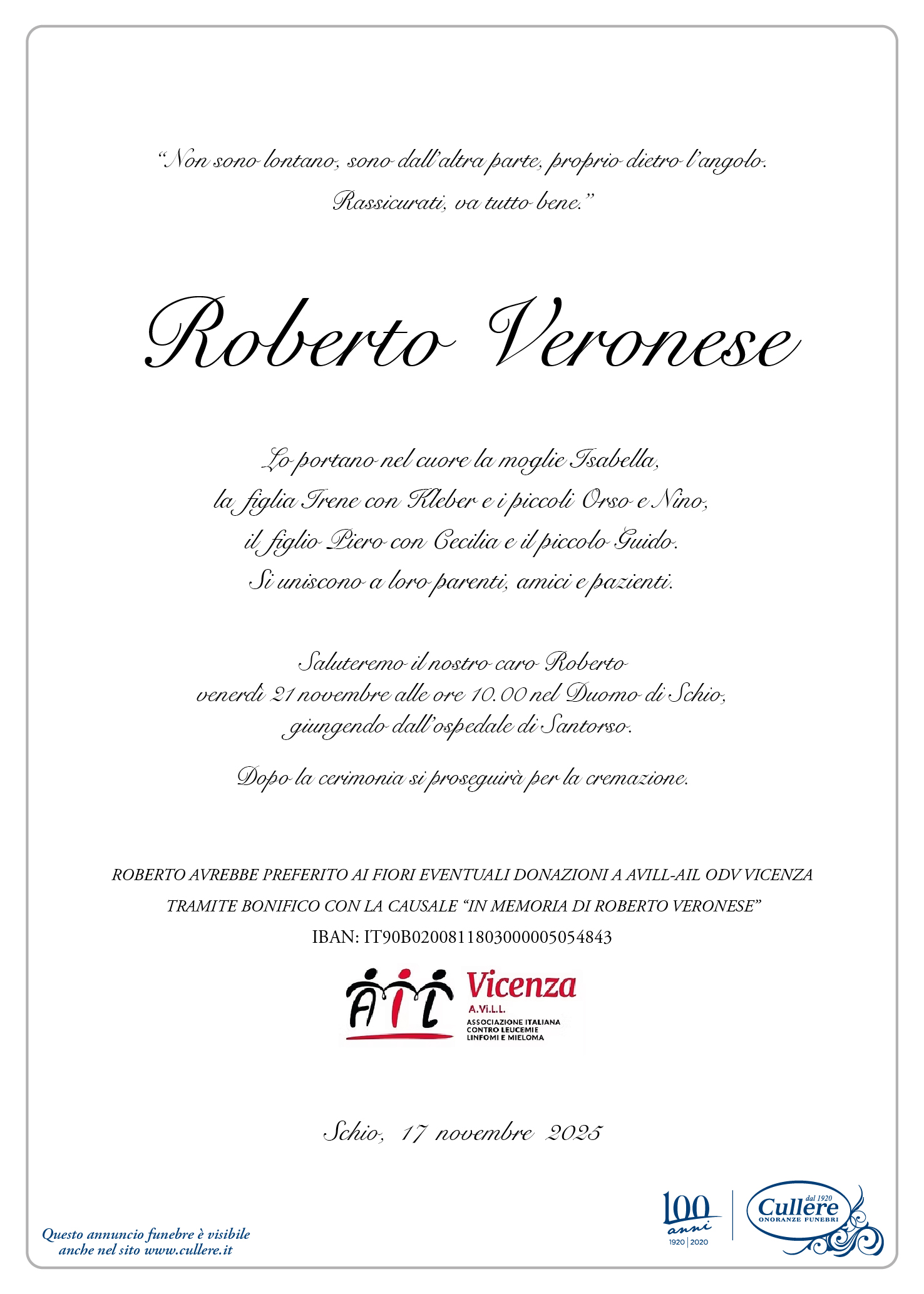 "Non sono lontano, sono dall'altra parte, proprio dietro l'angolo.
Rassicurati, va tutto bene."

Roberto Veronese

Lo portano nel cuore la moglie Isabella,
la figlia Irene con Kleber e i piccoli Orso e Nino,
il figlio Piero con Cecilia e il piccolo Guido.
Si uniscono a loro parenti, amici e pazienti.

Saluteremo il nostro caro Roberto
venerdì 21 novembre alle ore 10.00 nel Duomo di Schio,
giungendo dall'ospedale di Santorso.

Dopo la cerimonia si proseguirà per la cremazione.

ROBERTO AVREBBE PREFERITO AI FIORI EVENTUALI DONAZIONI A AVILL-AIL ODV VICENZA
TRAMITE BONIFICO CON LA CAUSALE "IN MEMORIA DI ROBERTO VERONESE"
IBAN: IT90B0200811803000005054843

AIL Vicenza
A.Vi.L.L.
ASSOCIAZIONE ITALIANA
CONTRO LEUCEMIE
LINFOMI E MIELOMA

Schio, 17 novembre 2025

Questo annuncio funebre è visibile
anche nel sito www.cullere.it

100 anni
1920 | 2020

dal 1920
Cullere
ONORANZE FUNEBRI